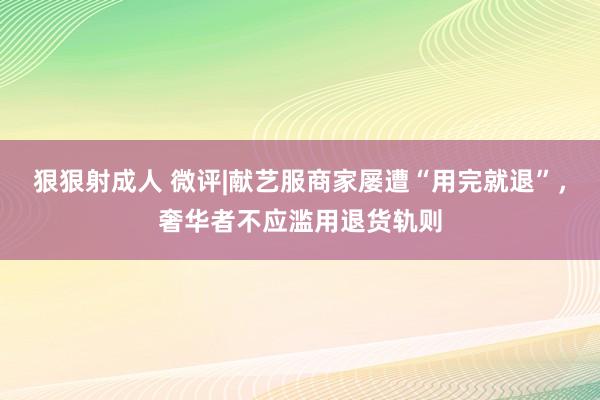 狠狠射成人 微评|献艺服商家屡遭“用完就退”，奢华者不应滥用退货轨则